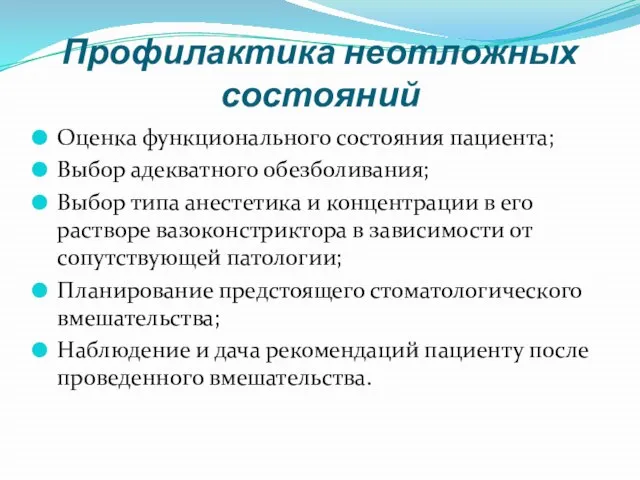 Профилактика неотложных состояний

Оценка функционального состояния пациента;

Выбор адекватного обезболивания;

Выбор типа анестетика и концентрации в его растворе вазоконстриктора в зависимости от сопутствующей патологии;

Планирование предстоящего стоматологического вмешательства;

Наблюдение и дача рекомендаций пациенту после проведенного вмешательства.